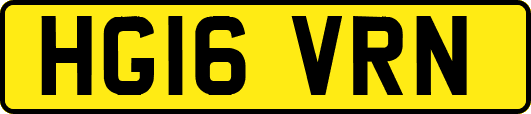 HG16 VRN